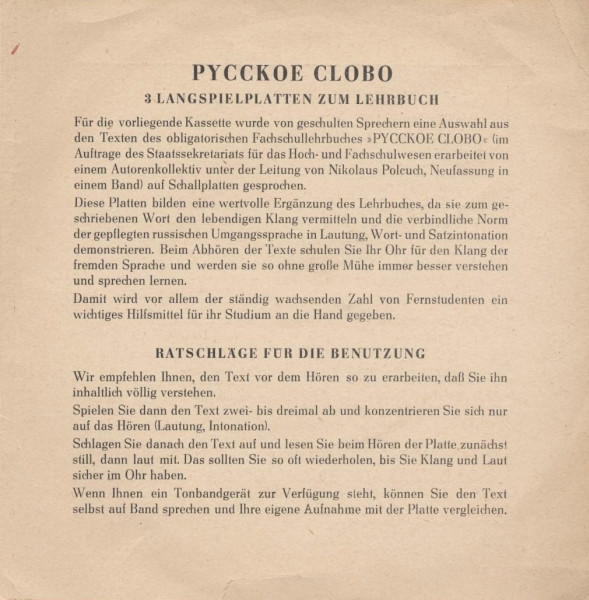 PYCCKOE CLOBO

3 LANGSPIELPLATTEN ZUM LEHRBUCH

Für die vorliegende Kassette wurde von geschulten Sprechern eine Auswahl aus den Texten des obligatorischen Fachschullehrbuches »PYCCKOE CLOBO« (im Auftrage des Staatssekretariats für das Hoch- und Fachschulwesen erarbeitet von einem Autorenkollektiv unter der Leitung von Nikolaus Polcuch, Neufassung in einem Band) auf Schallplatten gesprochen.

Diese Platten bilden eine wertvolle Ergänzung des Lehrbuches, da sie zum geschriebenen Wort den lebendigen Klang vermitteln und die verbindliche Norm der gepflegten russischen Umgangssprache in Lautung, Wort- und Satzintonation demonstrieren. Beim Abhören der Texte schulen Sie Ihr Ohr für den Klang der fremden Sprache und werden sie so ohne große Mühe immer besser verstehen und sprechen lernen.

Damit wird vor allem der ständig wachsenden Zahl von Fernstudenten ein wichtiges Hilfsmittel für ihr Studium an die Hand gegeben.

RATSCHLÄGE FÜR DIE BENUTZUNG

Wir empfehlen Ihnen, den Text vor dem Hören so zu erarbeiten, daß Sie ihn inhaltlich völlig verstehen.

Spielen Sie dann den Text zwei- bis dreimal ab und konzentrieren Sie sich nur auf das Hören (Lautung, Intonation).

Schlagen Sie danach den Text auf und lesen Sie beim Hören der Platte zunächst still, dann laut mit. Das sollten Sie so oft wiederholen, bis Sie Klang und Laut sicher im Ohr haben.

Wenn Ihnen ein Tonbandgerät zur Verfügung steht, können Sie den Text selbst auf Band sprechen und Ihre eigene Aufnahme mit der Platte vergleichen.